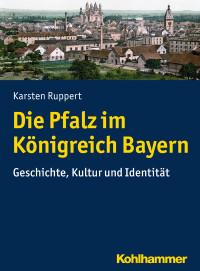 Karsten Ruppert

Die Pfalz im Königreich Bayern

Geschichte, Kultur und Identität

Kohlhammer